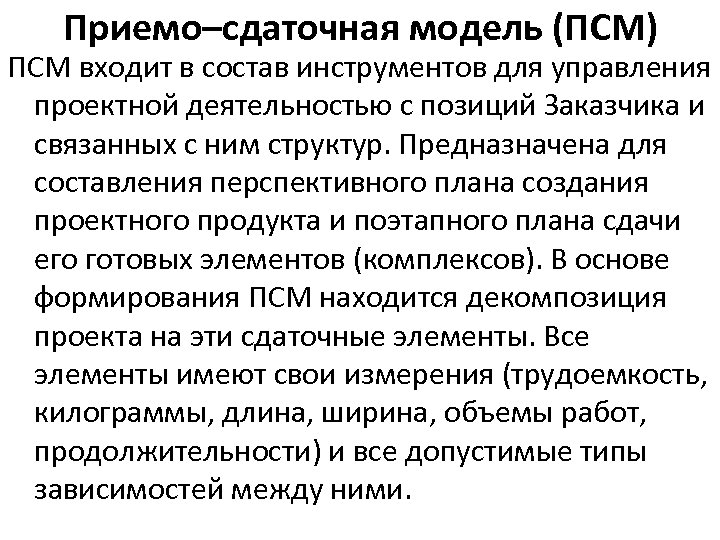 Приемо–сдаточная модель (ПСМ)

ПСМ входит в состав инструментов для управления проектной деятельностью с позиций Заказчика и связанных с ним структур. Предназначена для составления перспективного плана создания проектного продукта и поэтапного плана сдачи его готовых элементов (комплексов). В основе формирования ПСМ находится декомпозиция проекта на эти сдаточные элементы. Все элементы имеют свои измерения (трудоемкость, килограммы, длина, ширина, объемы работ, продолжительности) и все допустимые типы зависимостей между ними.